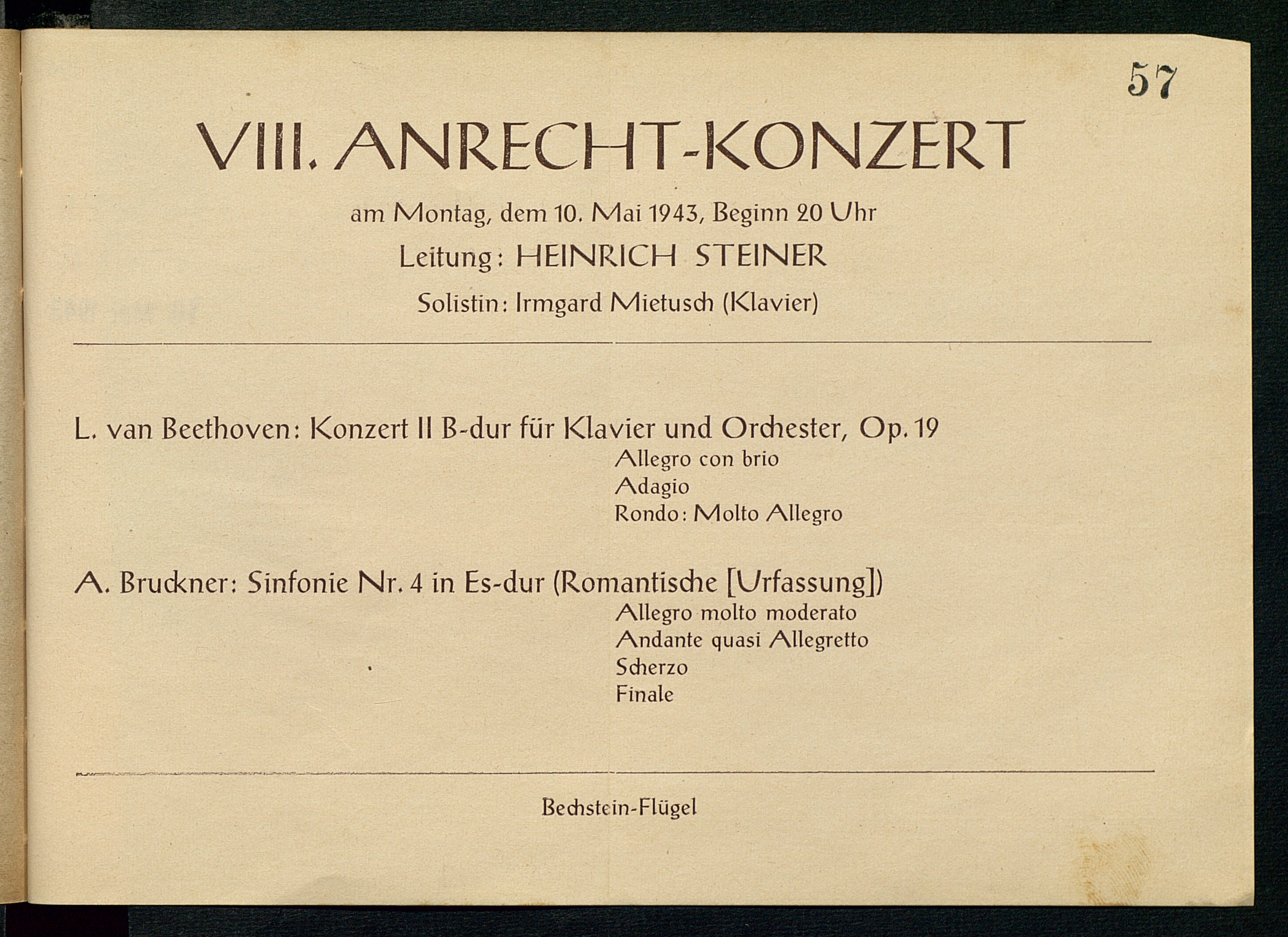 57

VIII. ANRECHT-KONZERT

am Montag, dem 10. Mai 1943, Beginn 20 Uhr

Leitung: HEINRICH STEINER

Solistin: Irmgard Mietusch (Klavier)

L. van Beethoven: Konzert II B-dur für Klavier und Orchester, Op. 19
Allegro con brio
Adagio
Rondo: Molto Allegro

A. Bruckner: Sinfonie Nr. 4 in Es-dur (Romantische [Urfassung])
Allegro molto moderato
Andante quasi Allegretto
Scherzo
Finale

Bechstein-Flügel